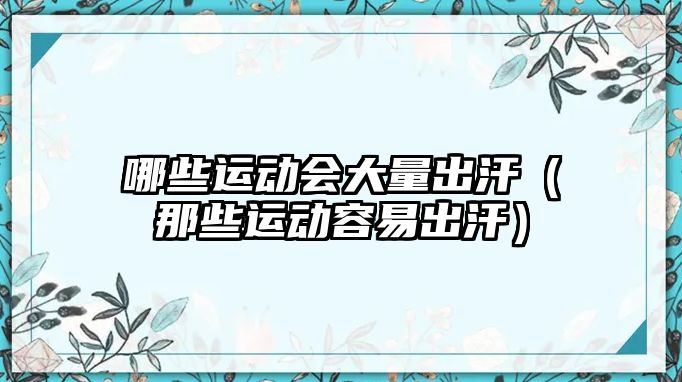 哪些运动会大量出汗（那些运动容易出汗）